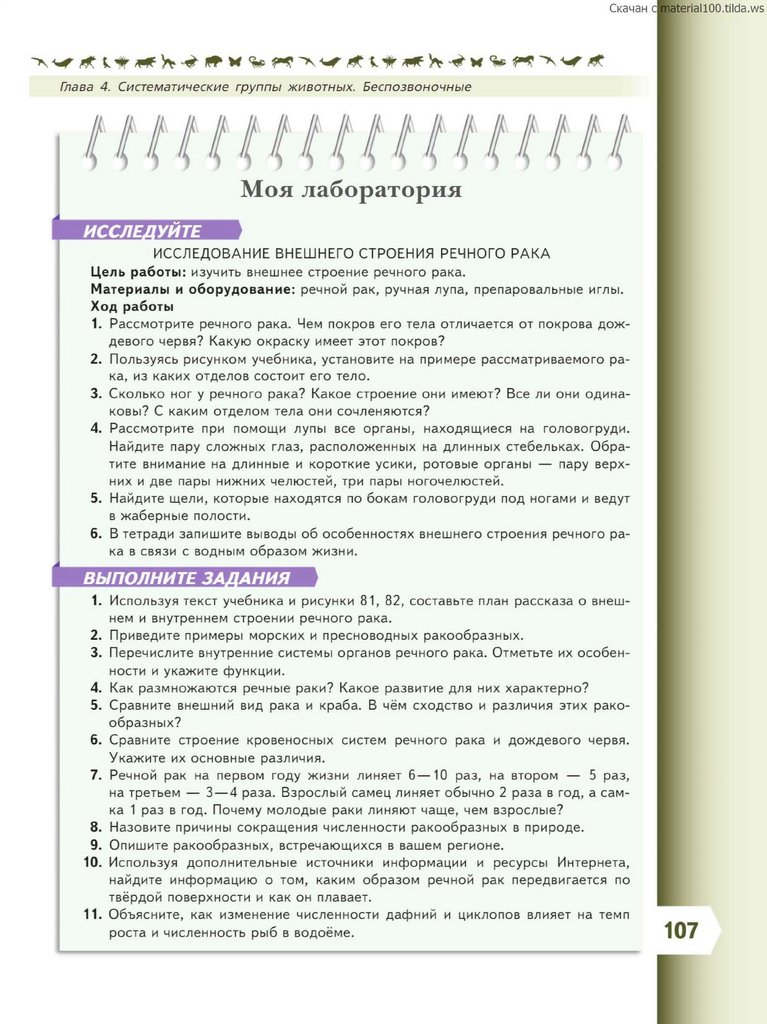 Скачан с material100.tilda.ws

Глава 4. Систематические группы животных. Беспозвоночные

Моя лаборатория

ИССЛЕДУЙТЕ

ИССЛЕДОВАНИЕ ВНЕШНЕГО СТРОЕНИЯ РЕЧНОГО РАКА

Цель работы: изучить внешнее строение речного рака.

Материалы и оборудование: речной рак, ручная лупа, препаровальные иглы.

Ход работы

1. Рассмотрите речного рака. Чем покров его тела отличается от покрова дождевого червя? Какую окраску имеет этот покров?

2. Пользуясь рисунком учебника, установите на примере рассматриваемого рака, из каких отделов состоит его тело.

3. Сколько ног у речного рака? Какое строение они имеют? Все ли они одинаковы? С каким отделом тела они сочленяются?

4. Рассмотрите при помощи лупы все органы, находящиеся на головогруди. Найдите пару сложных глаз, расположенных на длинных стебельках. Обратите внимание на длинные и короткие усики, ротовые органы — пару верхних и две пары нижних челюстей, три пары ногочелюстей.

5. Найдите щели, которые находятся по бокам головогруди под ногами и ведут в жаберные полости.

6. В тетради запишите выводы об особенностях внешнего строения речного рака в связи с водным образом жизни.

ВЫПОЛНИТЕ ЗАДАНИЯ

1. Используя текст учебника и рисунки 81, 82, составьте план рассказа о внешнем и внутреннем строении речного рака.

2. Приведите примеры морских и пресноводных ракообразных.

3. Перечислите внутренние системы органов речного рака. Отметьте их особенности и укажите функции.

4. Как размножаются речные раки? Какое развитие для них характерно?

5. Сравните внешний вид рака и краба. В чём сходство и различия этих ракообразных?

6. Сравните строение кровеносных систем речного рака и дождевого червя. Укажите их основные различия.

7. Речной рак на первом году жизни линяет 6—10 раз, на втором — 5 раз, на третьем — 3—4 раза. Взрослый самец линяет обычно 2 раза в год, а самка 1 раз в год. Почему молодые раки линяют чаще, чем взрослые?

8. Назовите причины сокращения численности ракообразных в природе.

9. Опишите ракообразных, встречающихся в вашем регионе.

10. Используя дополнительные источники информации и ресурсы Интернета, найдите информацию о том, каким образом речной рак передвигается по твёрдой поверхности и как он плавает.

11. Объясните, как изменение численности дафний и циклопов влияет на темп роста и численность рыб в водоёме.

107